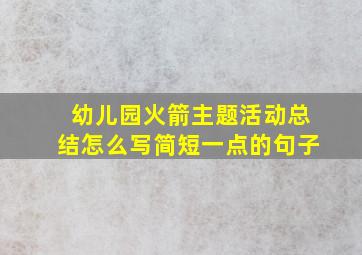 幼儿园火箭主题活动总结怎么写简短一点的句子